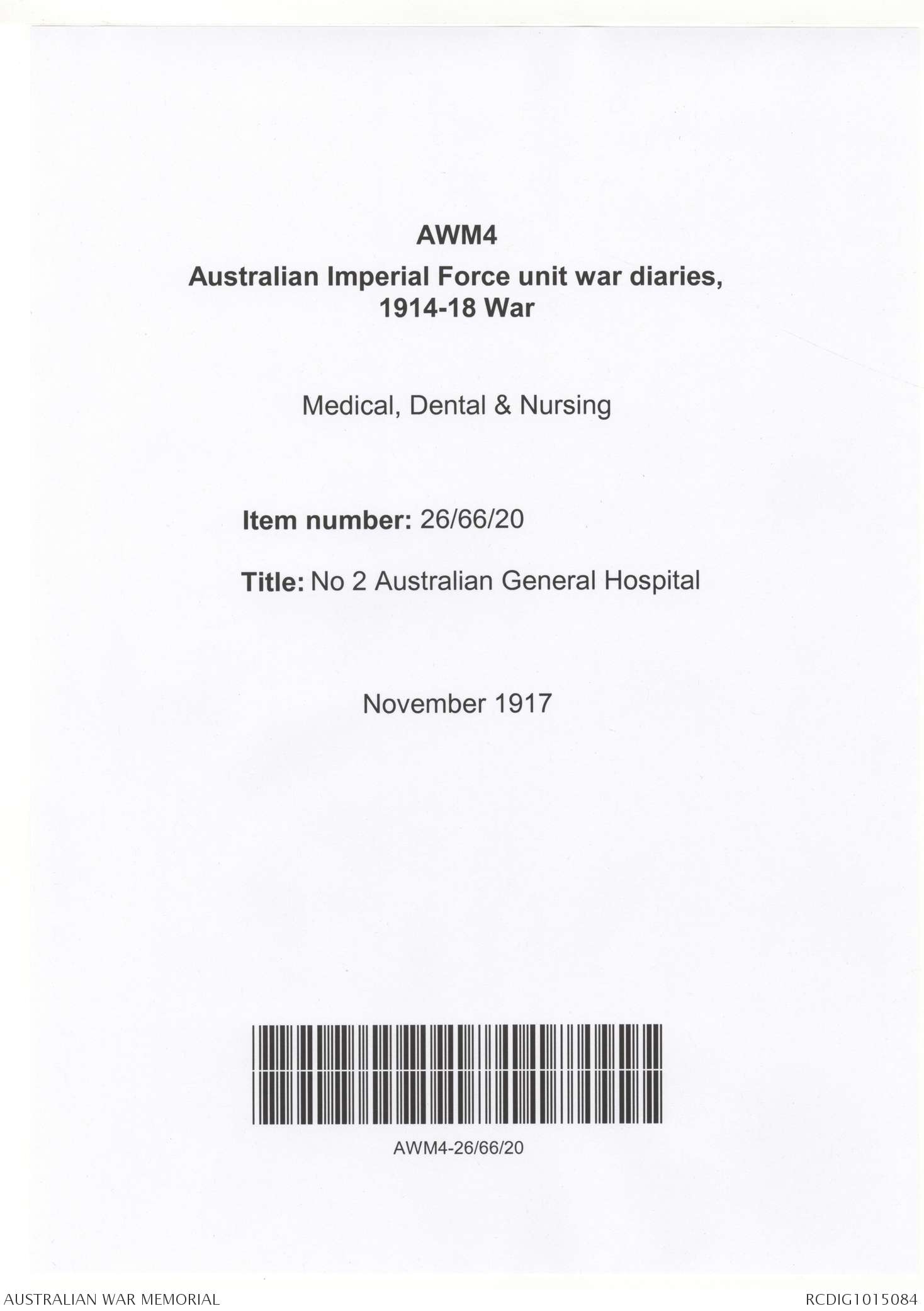 AWM4
Australian Imperial Force unit war diaries, 1914-18 War

Medical, Dental & Nursing

Item number: 26/66/20

Title: No 2 Australian General Hospital

November 1917

AWM4-26/66/20

AUSTRALIAN WAR MEMORIAL

RCDIG1015084